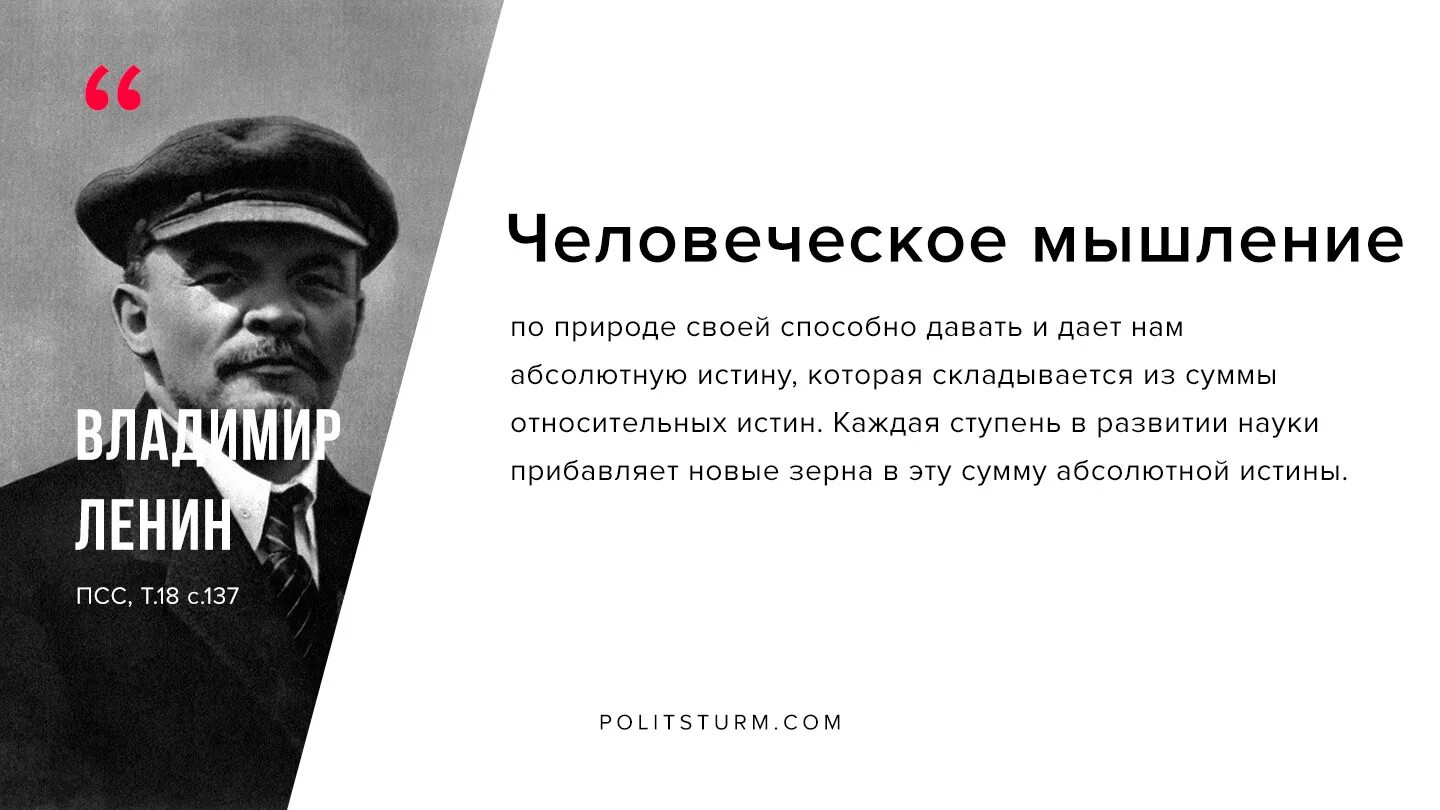 “

ВЛАДИМИР ЛЕНИН

ПСС, Т.18 с.137

Человеческое мышление

по природе своей способно давать и дает нам абсолютную истину, которая складывается из суммы относительных истин. Каждая ступень в развитии науки прибавляет новые зерна в эту сумму абсолютной истины.

POLITSTURM.COM